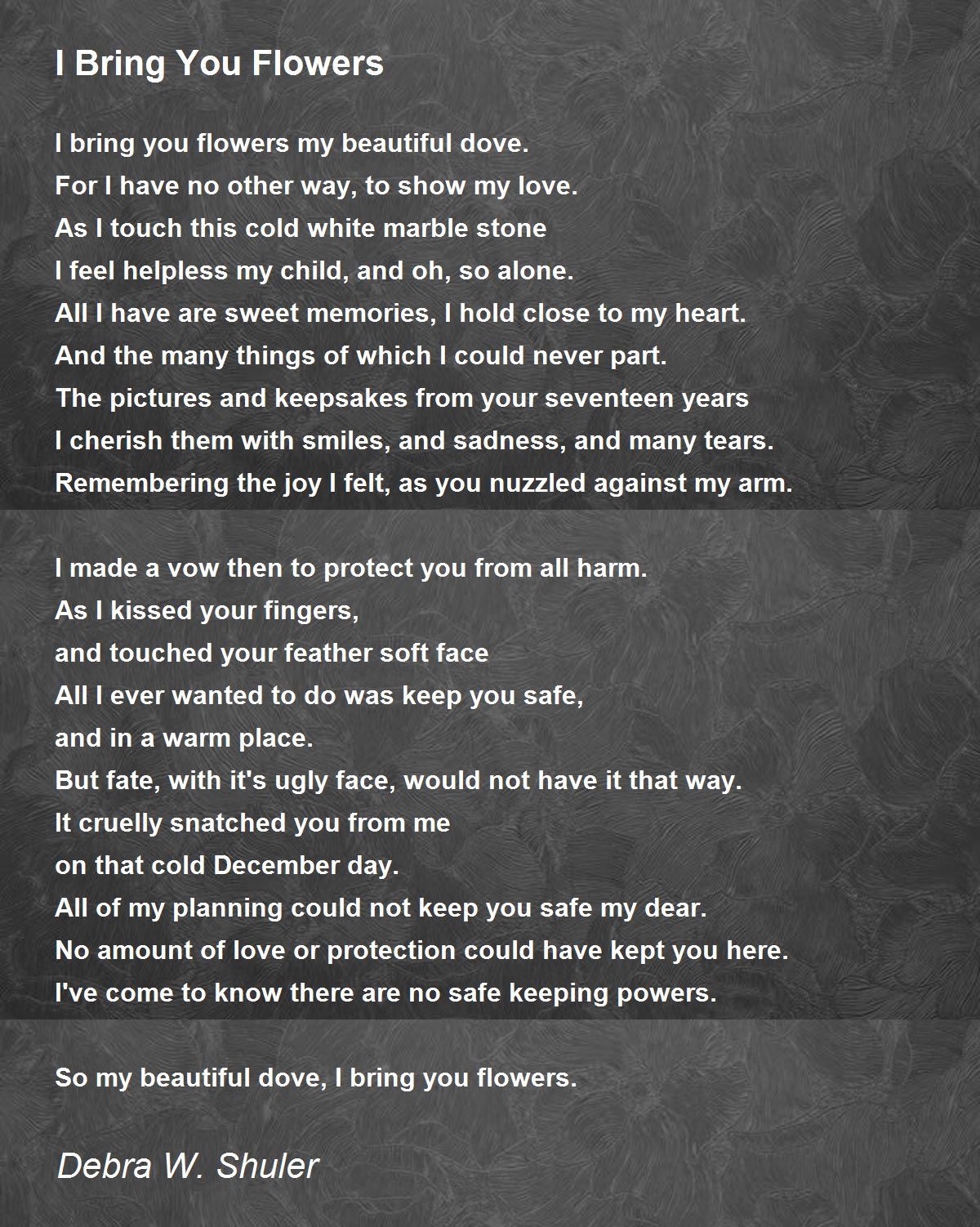 I Bring You Flowers

I bring you flowers my beautiful dove.
For I have no other way, to show my love.
As I touch this cold white marble stone
I feel helpless my child, and oh, so alone.
All I have are sweet memories, I hold close to my heart.
And the many things of which I could never part.
The pictures and keepsakes from your seventeen years
I cherish them with smiles, and sadness, and many tears.
Remembering the joy I felt, as you nuzzled against my arm.

I made a vow then to protect you from all harm.
As I kissed your fingers,
and touched your feather soft face
All I ever wanted to do was keep you safe,
and in a warm place.
But fate, with it's ugly face, would not have it that way.
It cruelly snatched you from me
on that cold December day.
All of my planning could not keep you safe my dear.
No amount of love or protection could have kept you here.
I've come to know there are no safe keeping powers.

So my beautiful dove, I bring you flowers.

Debra W. Shuler